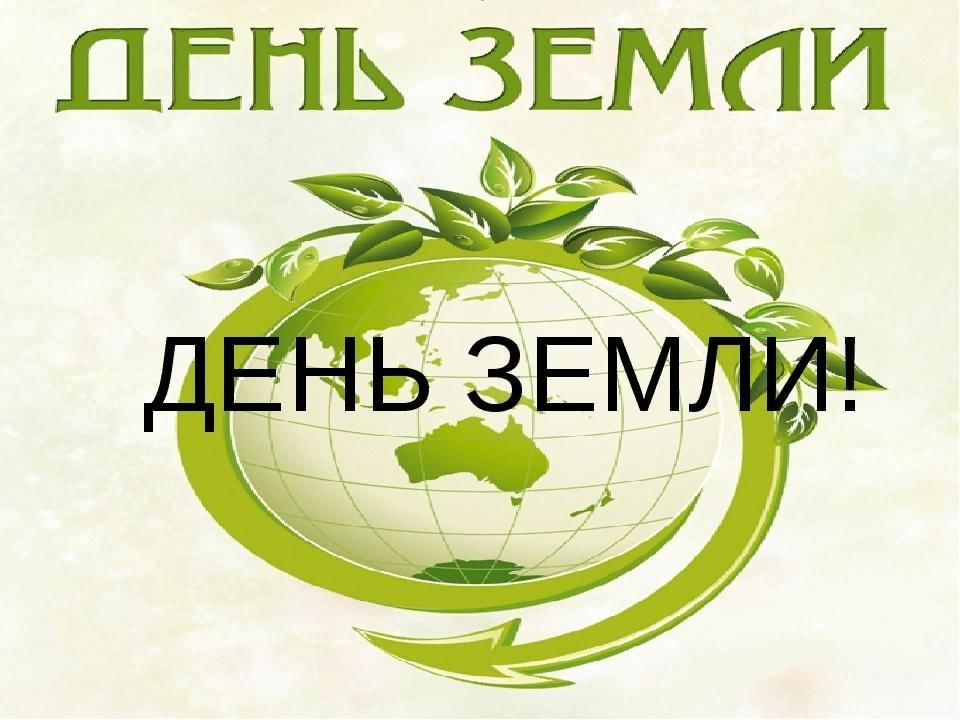 ДЕНЬ ЗЕМЛИ

ДЕНЬ ЗЕМЛИ!